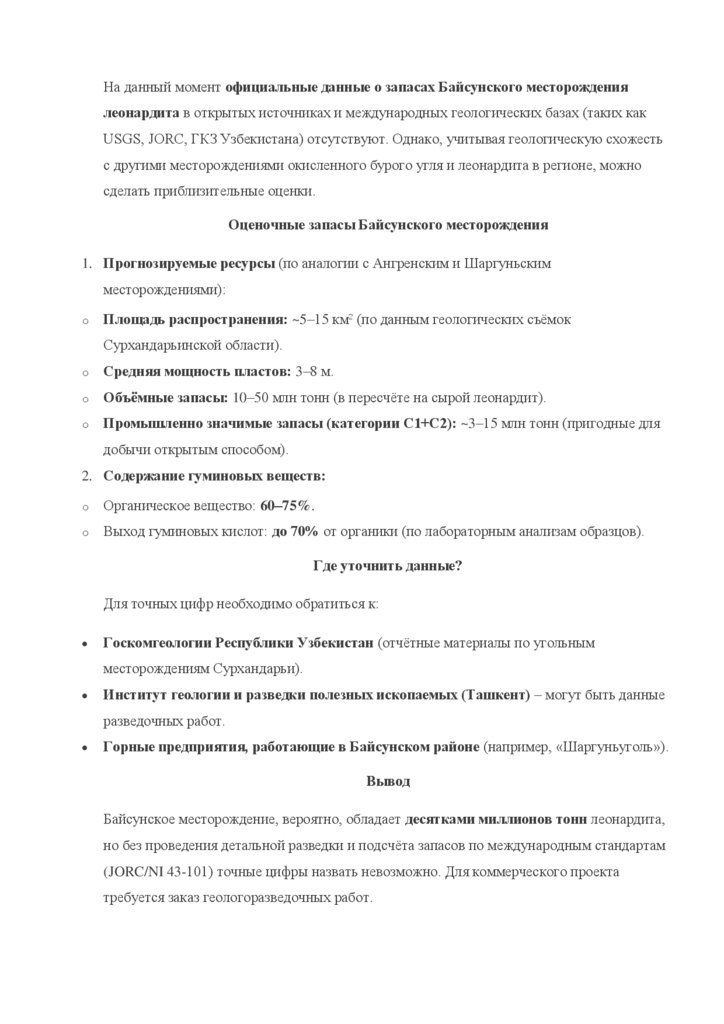 На данный момент официальные данные о запасах Байсунского месторождения леонардита в открытых источниках и международных геологических базах (таких как USGS, JORC, ГКЗ Узбекистана) отсутствуют. Однако, учитывая геологическую схожесть с другими месторождениями окисленного бурого угля и леонардита в регионе, можно сделать приблизительные оценки.

Оценочные запасы Байсунского месторождения

1. Прогнозируемые ресурсы (по аналогии с Ангренским и Шаргуньским месторождениями):

o Площадь распространения: ~5–15 км² (по данным геологических съёмок Сурхандарьинской области).

o Средняя мощность пластов: 3–8 м.

o Объёмные запасы: 10–50 млн тонн (в пересчёте на сырой леонардит).

o Промышленно значимые запасы (категории C1+C2): ~3–15 млн тонн (пригодные для добычи открытым способом).

2. Содержание гуминовых веществ:

o Органическое вещество: 60–75%.

o Выход гуминовых кислот: до 70% от органики (по лабораторным анализам образцов).

Где уточнить данные?

Для точных цифр необходимо обратиться к:

• Госкомгеологии Республики Узбекистан (отчётные материалы по угольным месторождениям Сурхандарьи).

• Институт геологии и разведки полезных ископаемых (Ташкент) – могут быть данные разведочных работ.

• Горные предприятия, работающие в Байсунском районе (например, «Шаргуньуголь»).

Вывод

Байсунское месторождение, вероятно, обладает десятками миллионов тонн леонардита, но без проведения детальной разведки и подсчёта запасов по международным стандартам (JORC/NI 43-101) точные цифры назвать невозможно. Для коммерческого проекта требуется заказ геологоразведочных работ.